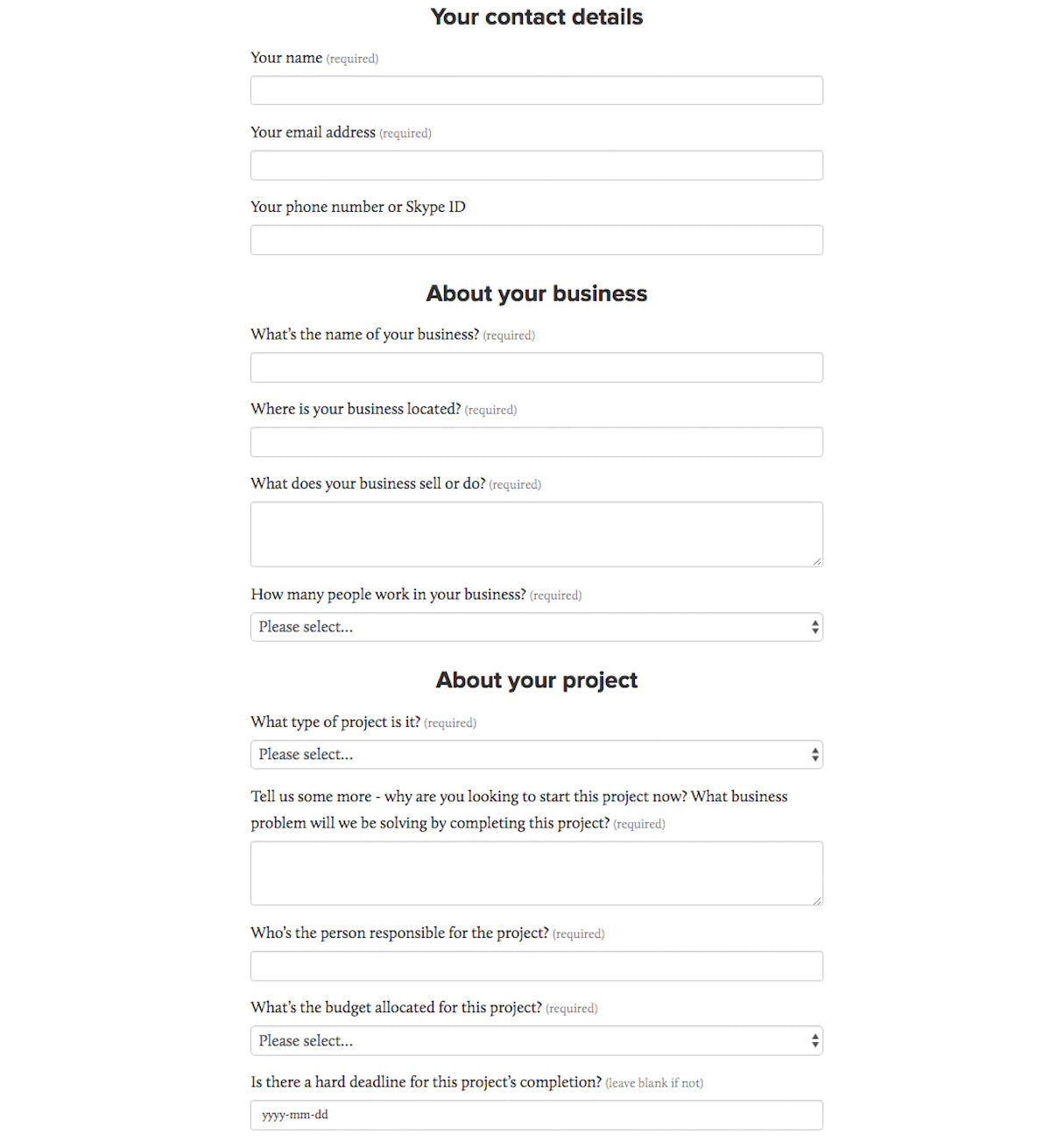 Your contact details

Your name (required)

Your email address (required)

Your phone number or Skype ID

About your business

What's the name of your business? (required)

Where is your business located? (required)

What does your business sell or do? (required)

How many people work in your business? (required)

Please select...

About your project

What type of project is it? (required)

Please select...

Tell us some more - why are you looking to start this project now? What business problem will we be solving by completing this project? (required)

Who's the person responsible for the project? (required)

What's the budget allocated for this project? (required)

Please select...

Is there a hard deadline for this project's completion? (leave blank if not)

yyyy-mm-dd